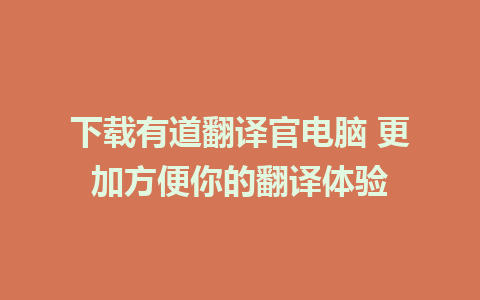 下载有道翻译官电脑 更加方便你的翻译体验